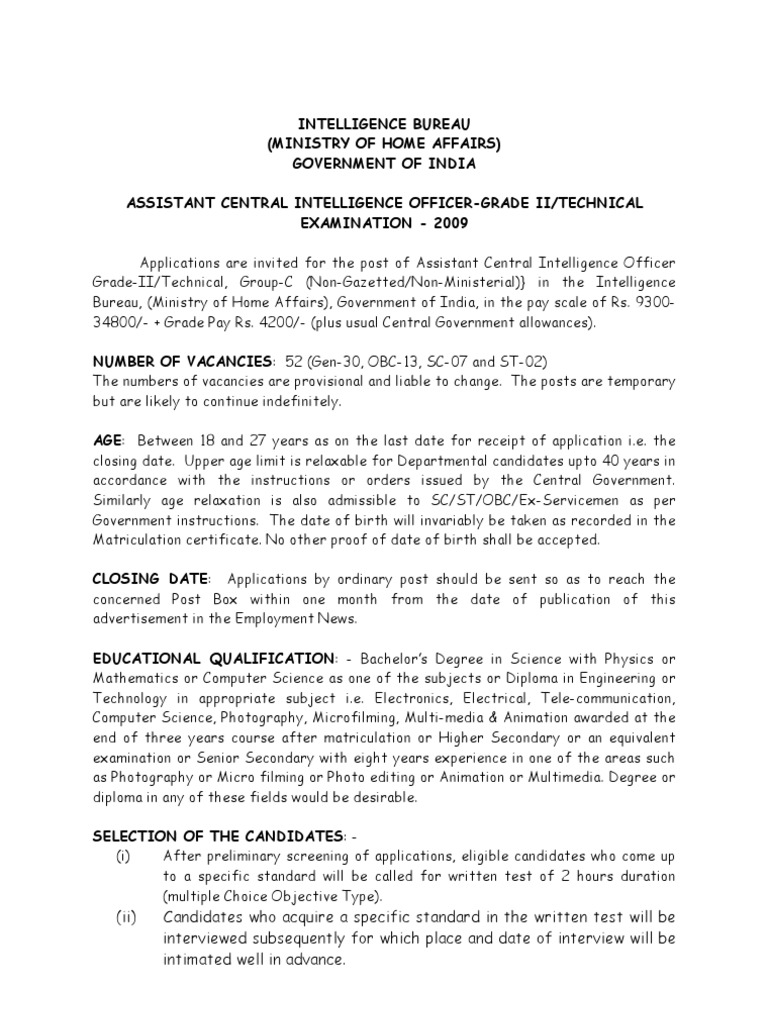 INTELLIGENCE BUREAU
(MINISTRY OF HOME AFFAIRS)
GOVERNMENT OF INDIA

ASSISTANT CENTRAL INTELLIGENCE OFFICER-GRADE II/TECHNICAL EXAMINATION - 2009

Applications are invited for the post of Assistant Central Intelligence Officer Grade-II/Technical, Group-C (Non-Gazetted/Non-Ministerial)} in the Intelligence Bureau, (Ministry of Home Affairs), Government of India, in the pay scale of Rs. 9300-34800/- + Grade Pay Rs. 4200/- (plus usual Central Government allowances).

NUMBER OF VACANCIES: 52 (Gen-30, OBC-13, SC-07 and ST-02)
The numbers of vacancies are provisional and liable to change. The posts are temporary but are likely to continue indefinitely.

AGE: Between 18 and 27 years as on the last date for receipt of application i.e. the closing date. Upper age limit is relaxable for Departmental candidates upto 40 years in accordance with the instructions or orders issued by the Central Government. Similarly age relaxation is also admissible to SC/ST/OBC/Ex-Servicemen as per Government instructions. The date of birth will invariably be taken as recorded in the Matriculation certificate. No other proof of date of birth shall be accepted.

CLOSING DATE: Applications by ordinary post should be sent so as to reach the concerned Post Box within one month from the date of publication of this advertisement in the Employment News.

EDUCATIONAL QUALIFICATION: - Bachelor's Degree in Science with Physics or Mathematics or Computer Science as one of the subjects or Diploma in Engineering or Technology in appropriate subject i.e. Electronics, Electrical, Tele-communication, Computer Science, Photography, Microfilming, Multi-media & Animation awarded at the end of three years course after matriculation or Higher Secondary or an equivalent examination or Senior Secondary with eight years experience in one of the areas such as Photography or Micro filming or Photo editing or Animation or Multimedia. Degree or diploma in any of these fields would be desirable.

SELECTION OF THE CANDIDATES: -
(i) After preliminary screening of applications, eligible candidates who come up to a specific standard will be called for written test of 2 hours duration (multiple Choice Objective Type).
(ii) Candidates who acquire a specific standard in the written test will be interviewed subsequently for which place and date of interview will be intimated well in advance.